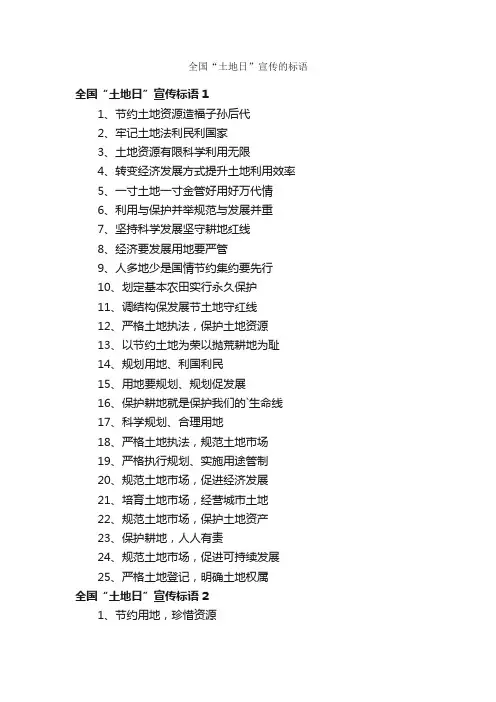 全国“土地日”宣传的标语

全国“土地日”宣传标语 1

1、节约土地资源造福子孙后代

2、牢记土地法利民利国家

3、土地资源有限科学利用无限

4、转变经济发展方式提升土地利用效率

5、一寸土地一寸金管好用好万代情

6、利用与保护并举规范与发展并重

7、坚持科学发展坚守耕地红线

8、经济要发展用地要严管

9、人多地少是国情节约集约要先行

10、划定基本农田实行永久保护

11、调结构保发展节土地守红线

12、严格土地执法，保护土地资源

13、以节约土地为荣以抛荒耕地为耻

14、规划用地、利国利民

15、用地要规划、规划促发展

16、保护耕地就是保护我们的`生命线

17、科学规划、合理用地

18、严格土地执法，规范土地市场

19、严格执行规划、实施用途管制

20、规范土地市场，促进经济发展

21、培育土地市场，经营城市土地

22、规范土地市场，保护土地资产

23、保护耕地，人人有责

24、规范土地市场，促进可持续发展

25、严格土地登记，明确土地权属

全国“土地日”宣传标语 2

1、节约用地，珍惜资源